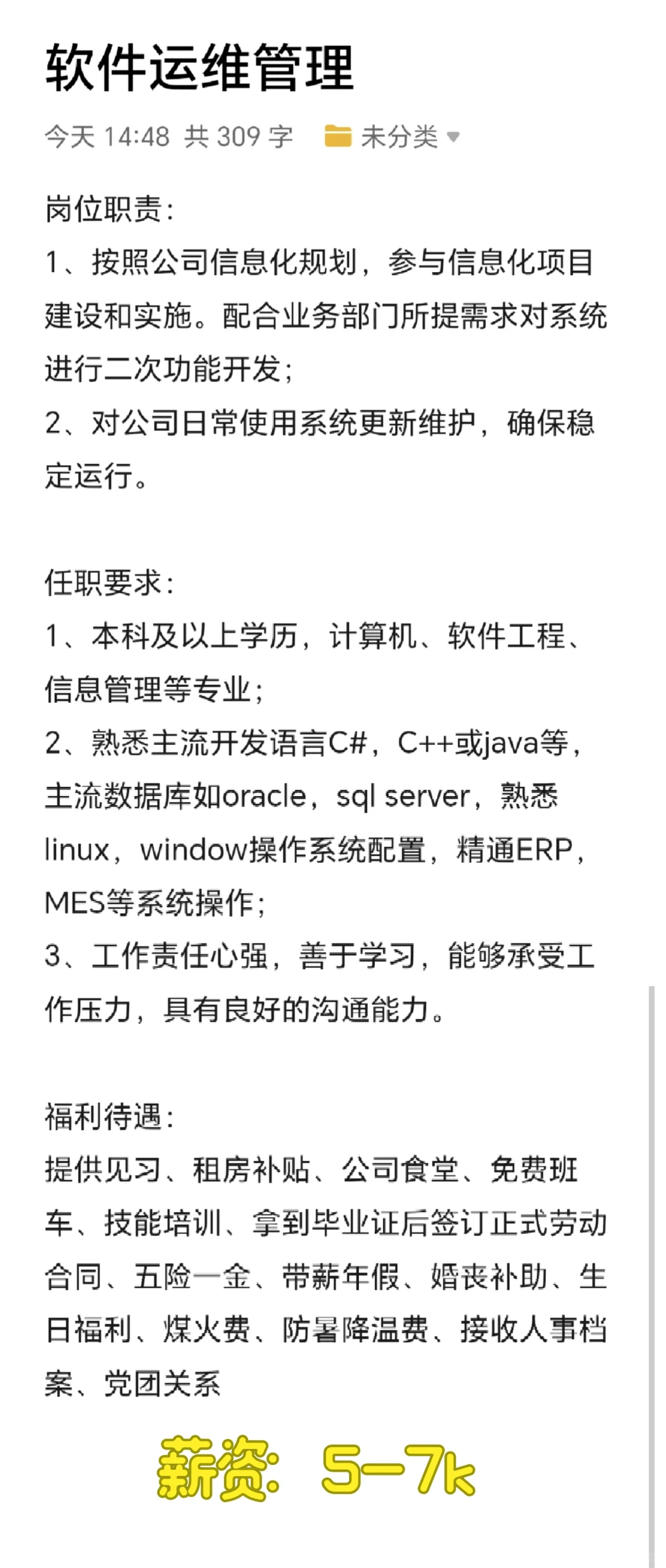 软件运维管理

今天 14:48 共 309 字 未分类

岗位职责：
1、按照公司信息化规划，参与信息化项目建设和实施。配合业务部门所提需求对系统进行二次功能开发；
2、对公司日常使用系统更新维护，确保稳定运行。

任职要求：
1、本科及以上学历，计算机、软件工程、信息管理等专业；
2、熟悉主流开发语言C#，C++或java等，主流数据库如oracle，sql server，熟悉linux，window操作系统配置，精通ERP，MES等系统操作；
3、工作责任心强，善于学习，能够承受工作压力，具有良好的沟通能力。

福利待遇：
提供见习、租房补贴、公司食堂、免费班车、技能培训、拿到毕业证后签订正式劳动合同、五险一金、带薪年假、婚丧补助、生日福利、煤火费、防暑降温费、接收人事档案、党团关系

薪资：5—7k